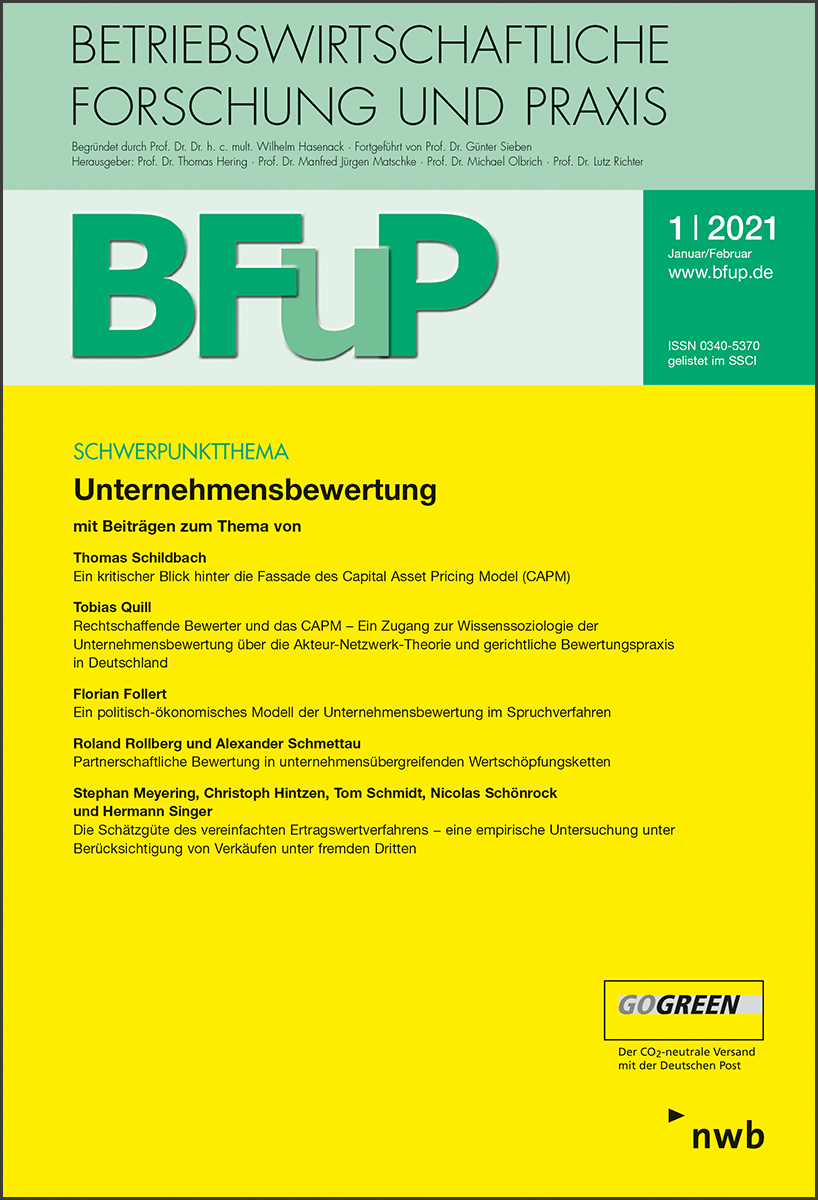 BETRIEBSWIRTSCHAFTLICHE FORSCHUNG UND PRAXIS

Begründet durch Prof. Dr. Dr. h. c. mult. Wilhelm Hasenack · Fortgeführt von Prof. Dr. Günter Sieben
Herausgeber: Prof. Dr. Thomas Hering · Prof. Dr. Manfred Jürgen Matschke · Prof. Dr. Michael Olbrich · Prof. Dr. Lutz Richter

BFuP

1 | 2021
Januar/Februar
www.bfup.de

ISSN 0340-5370
gelistet im SSCI

SCHWERPUNKTTHEMA
Unternehmensbewertung

mit Beiträgen zum Thema von

Thomas Schildbach
Ein kritischer Blick hinter die Fassade des Capital Asset Pricing Model (CAPM)

Tobias Quill
Rechtschaffende Bewerter und das CAPM – Ein Zugang zur Wissenssoziologie der Unternehmensbewertung über die Akteur-Netzwerk-Theorie und gerichtliche Bewertungspraxis in Deutschland

Florian Follert
Ein politisch-ökonomisches Modell der Unternehmensbewertung im Spruchverfahren

Roland Rollberg und Alexander Schmettau
Partnerschaftliche Bewertung in unternehmensübergreifenden Wertschöpfungsketten

Stephan Meyering, Christoph Hintzen, Tom Schmidt, Nicolas Schönrock und Hermann Singer
Die Schätzgüte des vereinfachten Ertragswertverfahrens – eine empirische Untersuchung unter Berücksichtigung von Verkäufen unter fremden Dritten

GOGREEN
Der $CO_2$-neutrale Versand mit der Deutschen Post

nwb